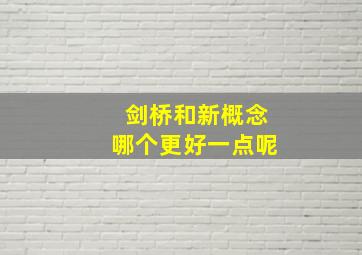 剑桥和新概念
哪个更好一点呢